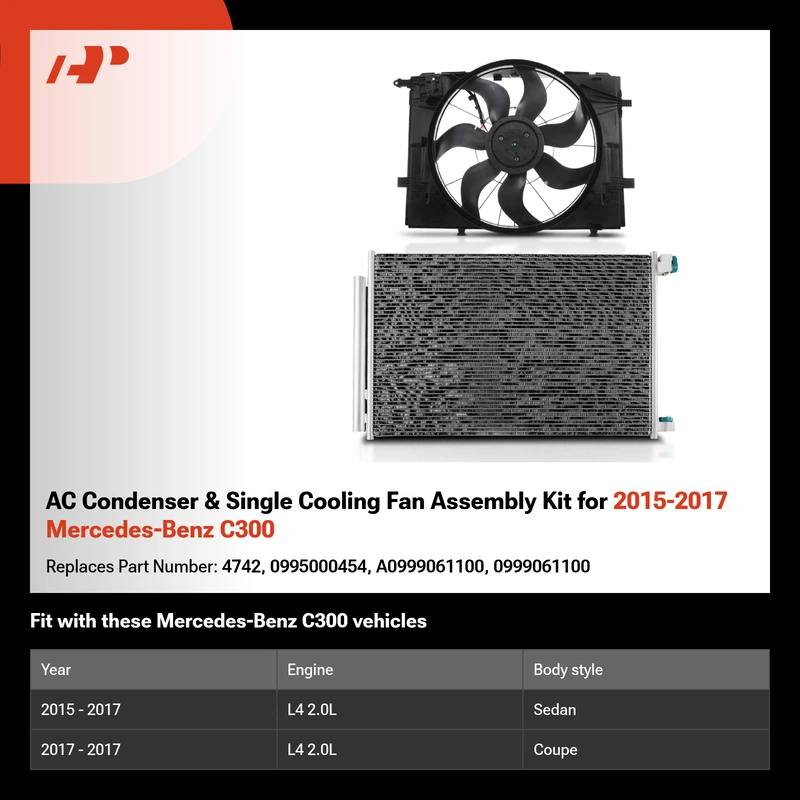 AC Condenser & Single Cooling Fan Assembly Kit for 2015-2017 Mercedes-Benz C300

Replaces Part Number: 4742, 0995000454, A0999061100, 0999061100

Fit with these Mercedes-Benz C300 vehicles

| Year | Engine | Body style |
|---|---|---|
| 2015 - 2017 | L4 2.0L | Sedan |
| 2017 - 2017 | L4 2.0L | Coupe |